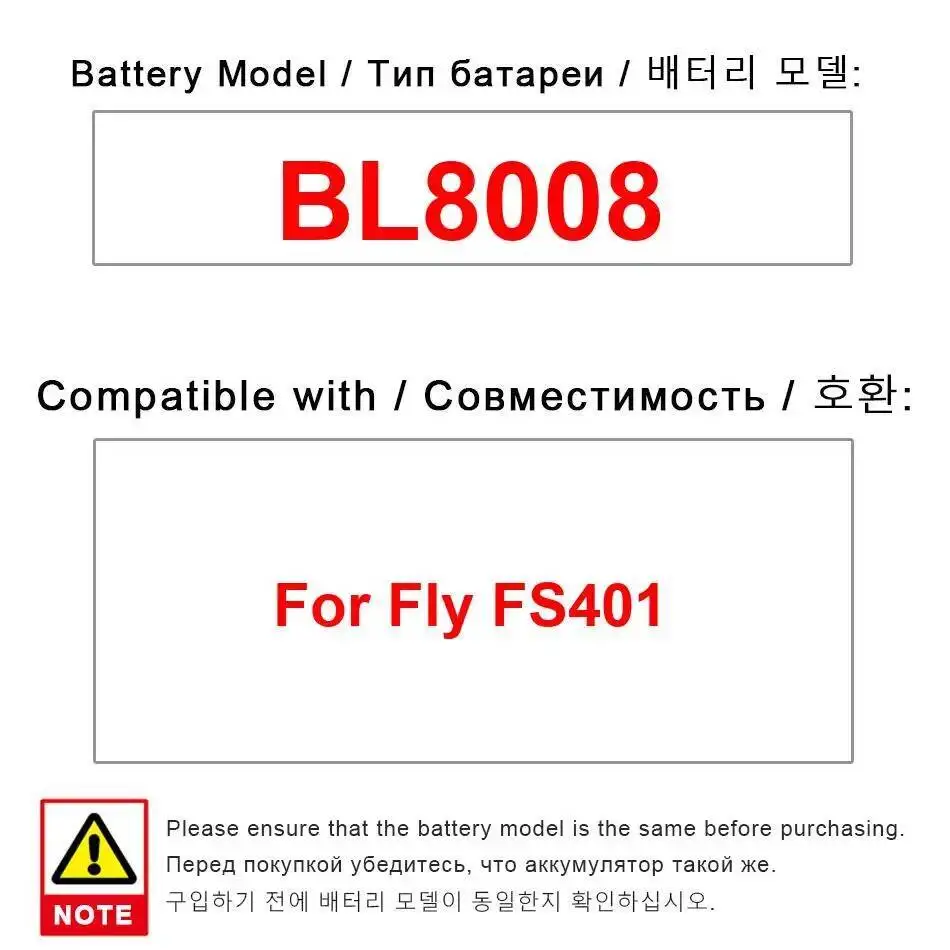 Battery Model / Тип батареи / 배터리 모델:

BL8008

Compatible with / Совместимость / 호환:

For Fly FS401

NOTE

Please ensure that the battery model is the same before purchasing.
Перед покупкой убедитесь, что аккумулятор такой же.
구입하기 전에 배터리 모델이 동일한지 확인하십시오.